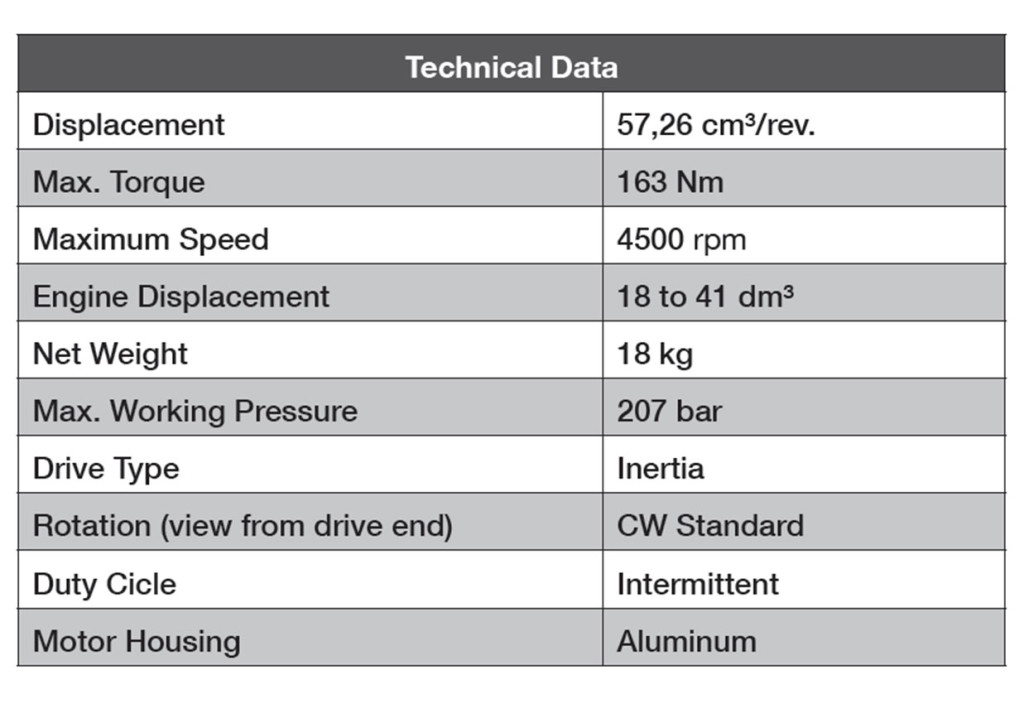 | Technical Data | |
|---|---|
| Displacement | 57,26 cm³/rev. |
| Max. Torque | 163 Nm |
| Maximum Speed | 4500 rpm |
| Engine Displacement | 18 to 41 dm³ |
| Net Weight | 18 kg |
| Max. Working Pressure | 207 bar |
| Drive Type | Inertia |
| Rotation (view from drive end) | CW Standard |
| Duty Cicle | Intermittent |
| Motor Housing | Aluminum |